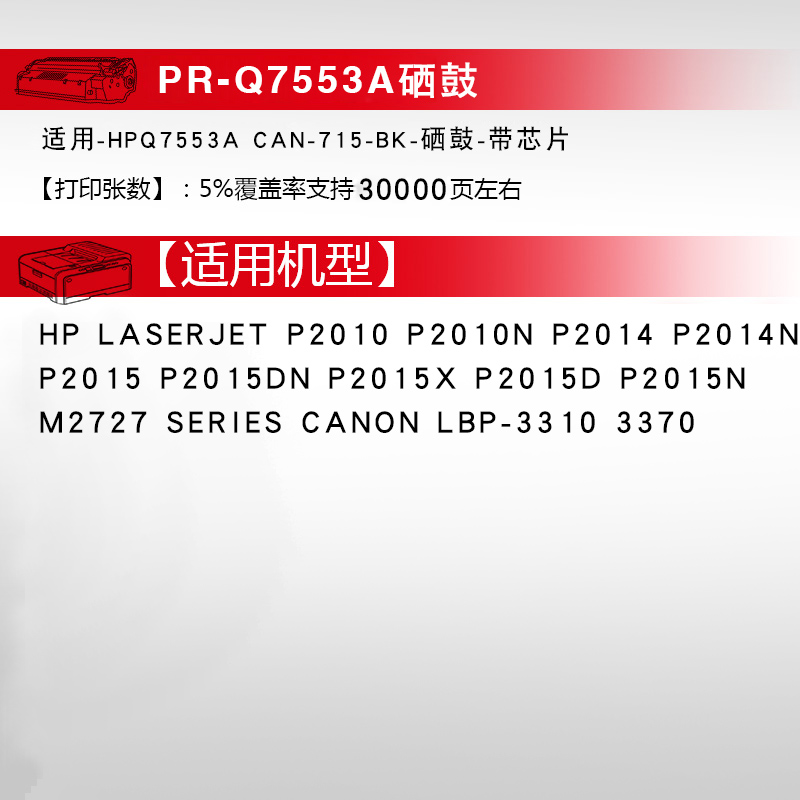 PR-Q7553A硒鼓

适用-HPQ7553A CAN-715-BK-硒鼓-带芯片

【打印张数】：5%覆盖率支持30000页左右

【适用机型】

HP LASERJET P2010 P2010N P2014 P2014N P2015 P2015DN P2015X P2015D P2015N M2727 SERIES CANON LBP-3310 3370